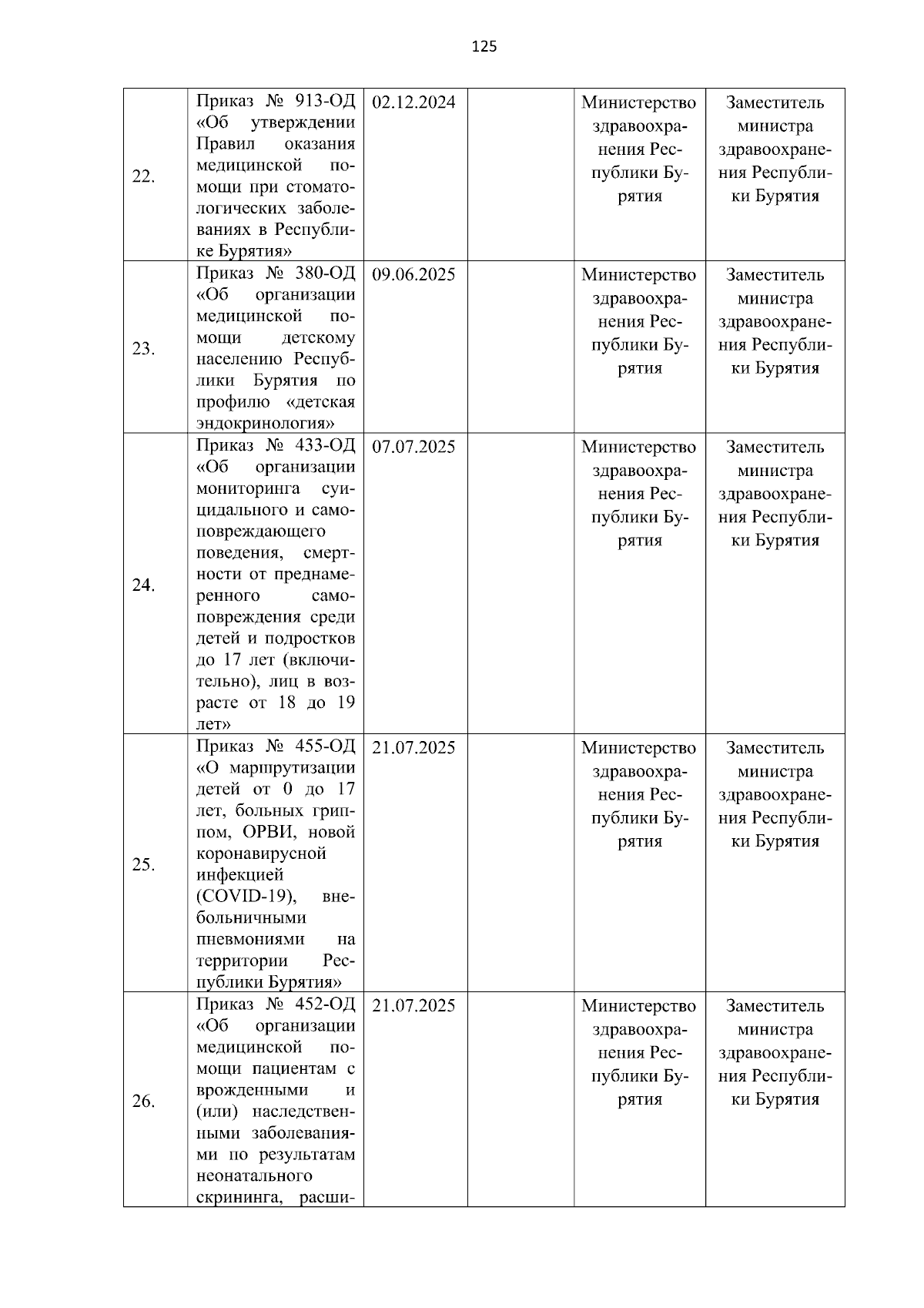 125

| | | | | | |
|---|---|---|---|---|---|
| 22. | Приказ № 913-ОД «Об утверждении Правил оказания медицинской помощи при стоматологических заболеваниях в Республике Бурятия» | 02.12.2024 | | Министерство здравоохранения Республики Бурятия | Заместитель министра здравоохранения Республики Бурятия |
| 23. | Приказ № 380-ОД «Об организации медицинской помощи детскому населению Республики Бурятия по профилю «детская эндокринология» | 09.06.2025 | | Министерство здравоохранения Республики Бурятия | Заместитель министра здравоохранения Республики Бурятия |
| 24. | Приказ № 433-ОД «Об организации мониторинга суицидального и самоповреждающего поведения, смертности от преднамеренного самоповреждения среди детей и подростков до 17 лет (включительно), лиц в возрасте от 18 до 19 лет» | 07.07.2025 | | Министерство здравоохранения Республики Бурятия | Заместитель министра здравоохранения Республики Бурятия |
| 25. | Приказ № 455-ОД «О маршрутизации детей от 0 до 17 лет, больных гриппом, ОРВИ, новой коронавирусной инфекцией (COVID-19), внебольничными пневмониями на территории Республики Бурятия» | 21.07.2025 | | Министерство здравоохранения Республики Бурятия | Заместитель министра здравоохранения Республики Бурятия |
| 26. | Приказ № 452-ОД «Об организации медицинской помощи пациентам с врожденными и (или) наследственными заболеваниями по результатам неонатального скрининга, расши- | 21.07.2025 | | Министерство здравоохранения Республики Бурятия | Заместитель министра здравоохранения Республики Бурятия |